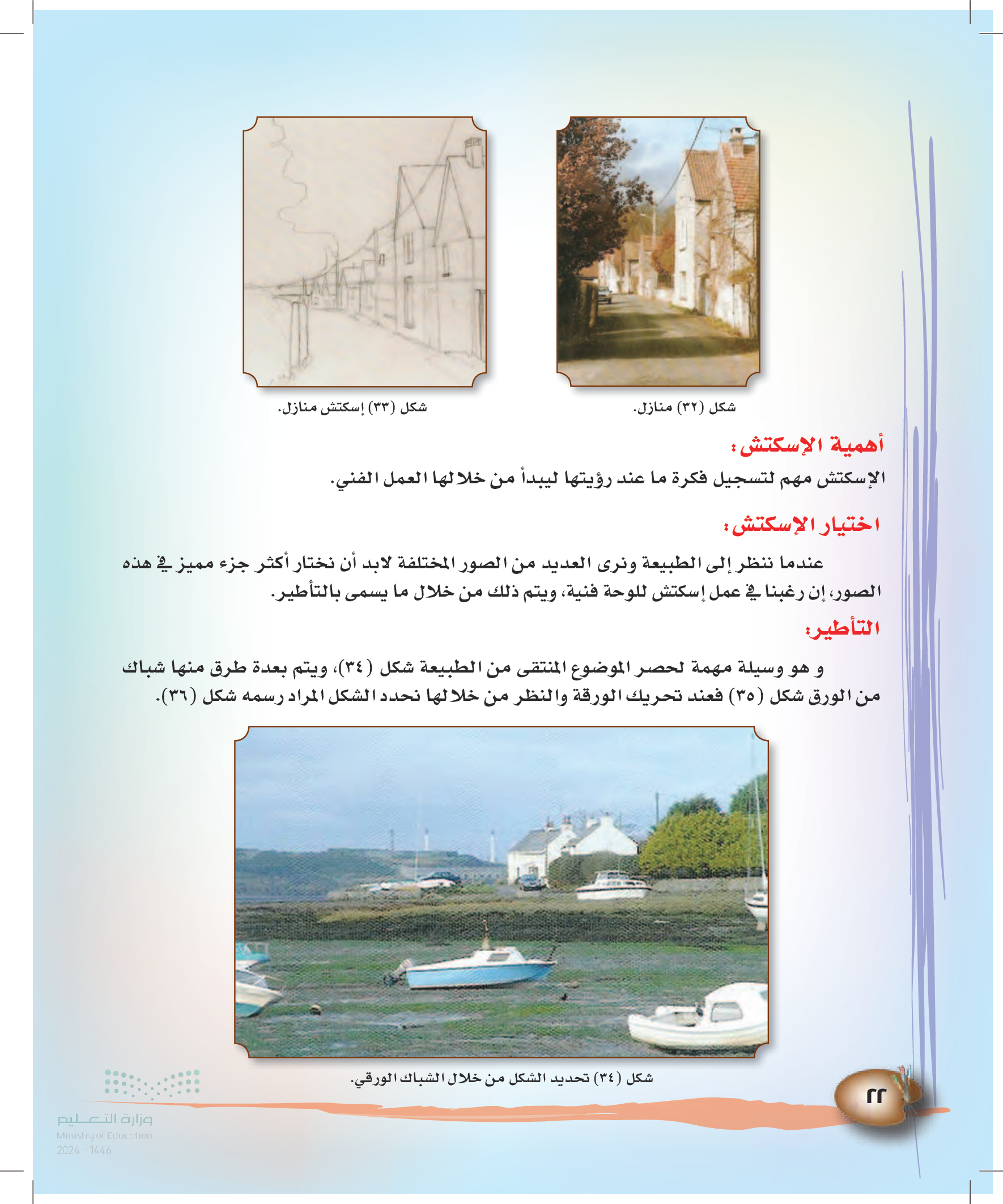 شكل (٣٢) منازل.

شكل (٣٣) إسكتش منازل.

أهمية الإسكتش:

الإسكتش مهم لتسجيل فكرة ما عند رؤيتها ليبدأ من خلالها العمل الفني.

اختيار الإسكتش:

عندما ننظر إلى الطبيعة ونرى العديد من الصور المختلفة لابد أن نختار أكثر جزء مميز في هذه الصور، إن رغبنا في عمل إسكتش للوحة فنية، ويتم ذلك من خلال ما يسمى بالتأطير.

التأطير:

و هو وسيلة مهمة لحصر الموضوع المنتقى من الطبيعة شكل (٣٤)، ويتم بعدة طرق منها شباك من الورق شكل (٣٥) فعند تحريك الورقة والنظر من خلالها نحدد الشكل المراد رسمه شكل (٣٦).

شكل (٣٤) تحديد الشكل من خلال الشباك الورقي.

٢٢

وزارة التعليم
Ministry of Education
2024 - 1446